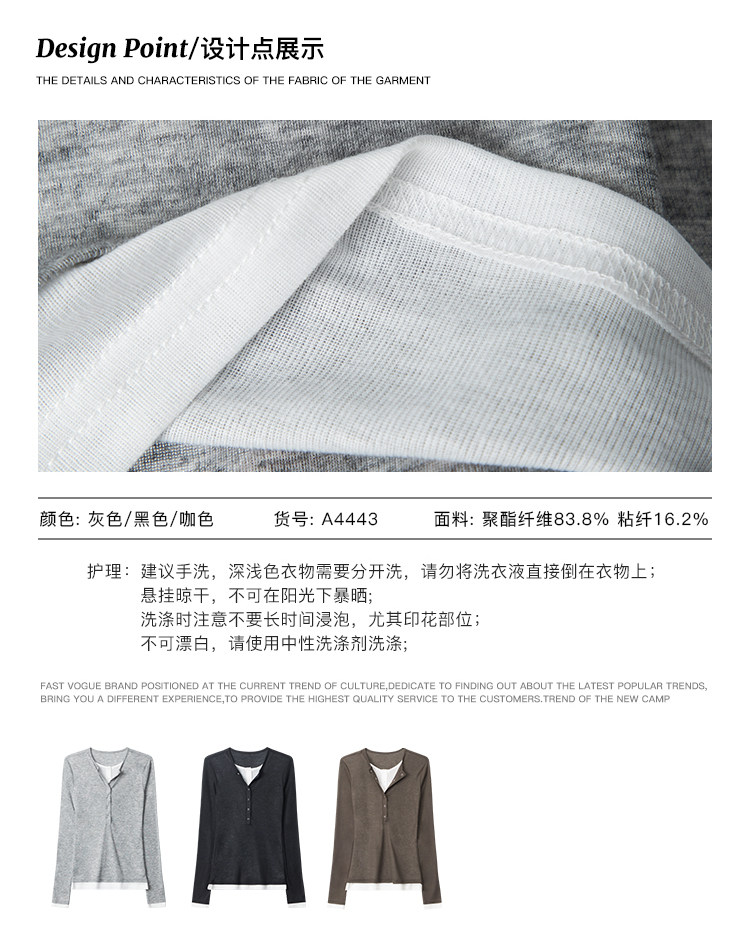 Design Point/设计点展示

THE DETAILS AND CHARACTERISTICS OF THE FABRIC OF THE GARMENT

颜色: 灰色/黑色/咖色 货号: A4443 面料: 聚酯纤维83.8% 粘纤16.2%

护理：建议手洗，深浅色衣物需要分开洗，请勿将洗衣液直接倒在衣物上；
悬挂晾干，不可在阳光下暴晒;
洗涤时注意不要长时间浸泡，尤其印花部位;
不可漂白，请使用中性洗涤剂洗涤;

FAST VOGUE BRAND POSITIONED AT THE CURRENT TREND OF CULTURE,DEDICATE TO FINDING OUT ABOUT THE LATEST POPULAR TRENDS, BRING YOU A DIFFERENT EXPERIENCE,TO PROVIDE THE HIGHEST QUALITY SERVICE TO THE CUSTOMERS.TREND OF THE NEW CAMP